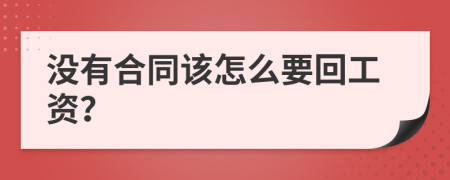 没有合同该怎么要回工资?